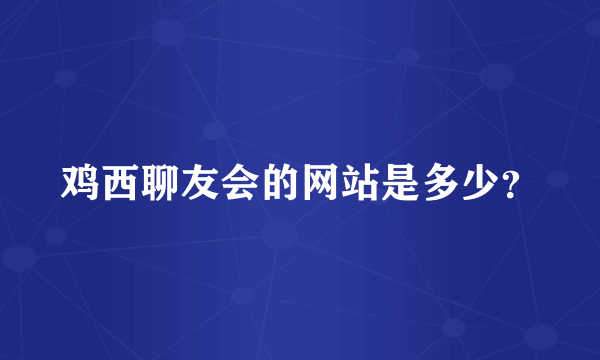 鸡西聊友会的网站是多少?